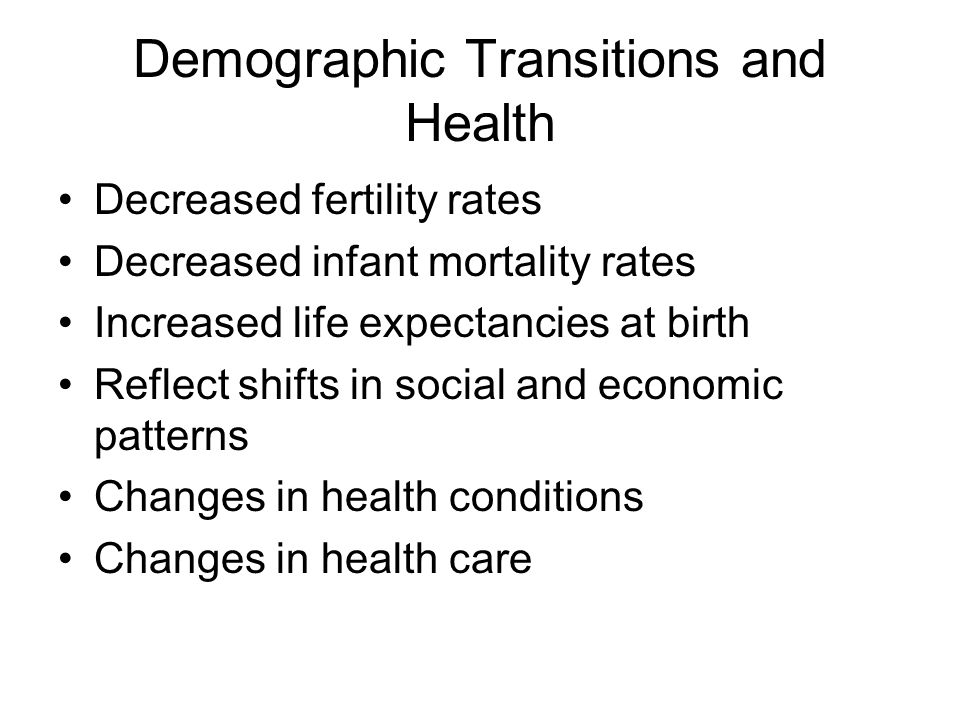 Demographic Transitions and Health

• Decreased fertility rates
• Decreased infant mortality rates
• Increased life expectancies at birth
• Reflect shifts in social and economic patterns
• Changes in health conditions
• Changes in health care